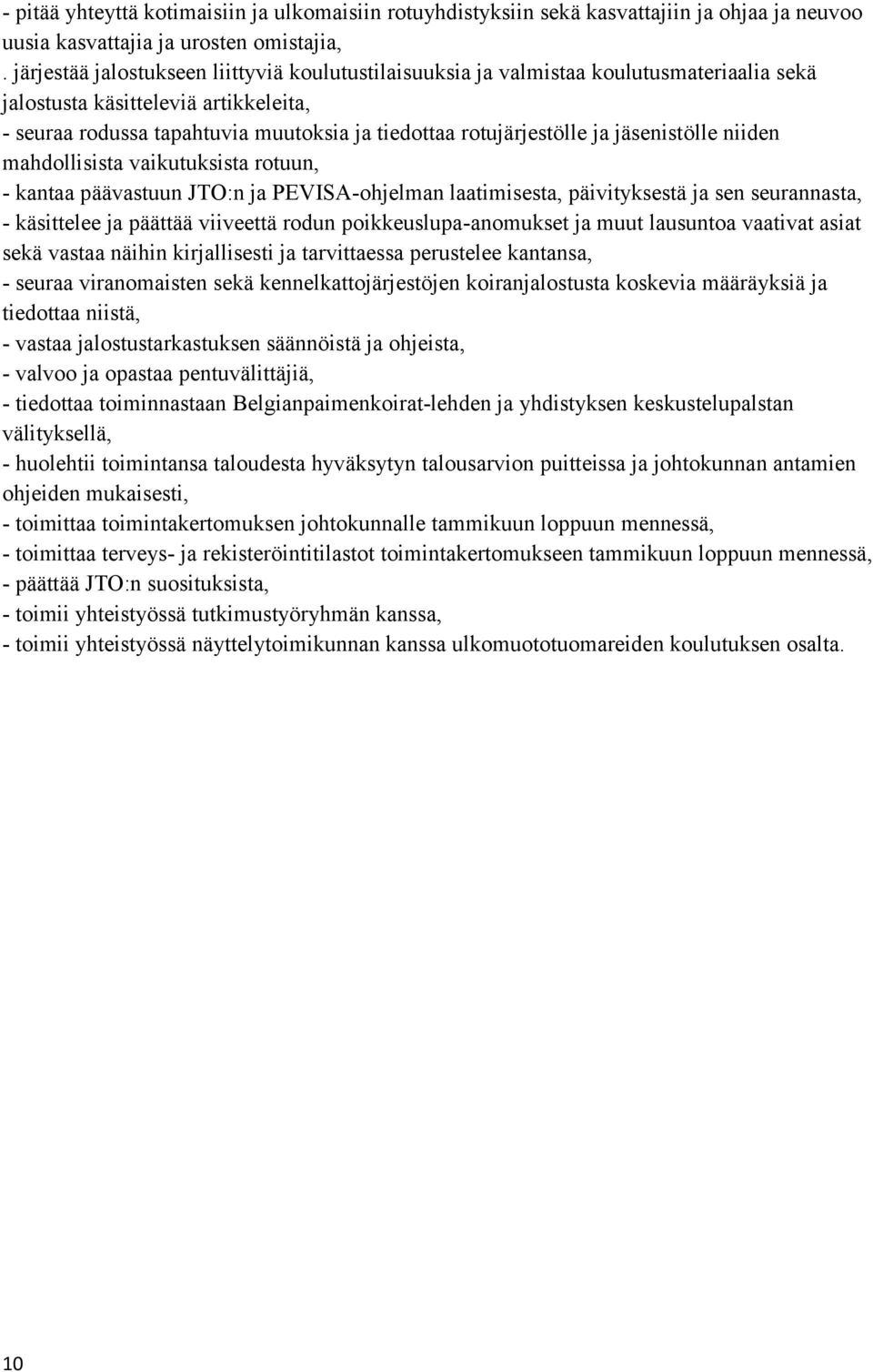 - pitää yhteyttä kotimaisiin ja ulkomaisiin rotuyhdistyksiin sekä kasvattajiin ja ohjaa ja neuvoo uusia kasvattajia ja urosten omistajia,
. järjestää jalostukseen liittyviä koulutustilaisuuksia ja valmistaa koulutusmateriaalia sekä jalostusta käsitteleviä artikkeleita,
- seuraa rodussa tapahtuvia muutoksia ja tiedottaa rotujärjestölle ja jäsenistölle niiden mahdollisista vaikutuksista rotuun,
- kantaa päävastuun JTO:n ja PEVISA-ohjelman laatimisesta, päivityksestä ja sen seurannasta,
- käsittelee ja päättää viiveettä rodun poikkeuslupa-anomukset ja muut lausuntoa vaativat asiat sekä vastaa näihin kirjallisesti ja tarvittaessa perustelee kantansa,
- seuraa viranomaisten sekä kennelkattojärjestöjen koiranjalostusta koskevia määräyksiä ja tiedottaa niistä,
- vastaa jalostustarkastuksen säännöistä ja ohjeista,
- valvoo ja opastaa pentuvälittäjiä,
- tiedottaa toiminnastaan Belgianpaimenkoirat-lehden ja yhdistyksen keskustelupalstan välityksellä,
- huolehtii toimintansa taloudesta hyväksytyn talousarvion puitteissa ja johtokunnan antamien ohjeiden mukaisesti,
- toimittaa toimintakertomuksen johtokunnalle tammikuun loppuun mennessä,
- toimittaa terveys- ja rekisteröintitilastot toimintakertomukseen tammikuun loppuun mennessä,
- päättää JTO:n suosituksista,
- toimii yhteistyössä tutkimustyöryhmän kanssa,
- toimii yhteistyössä näyttelytoimikunnan kanssa ulkomuototuomareiden koulutuksen osalta.

10